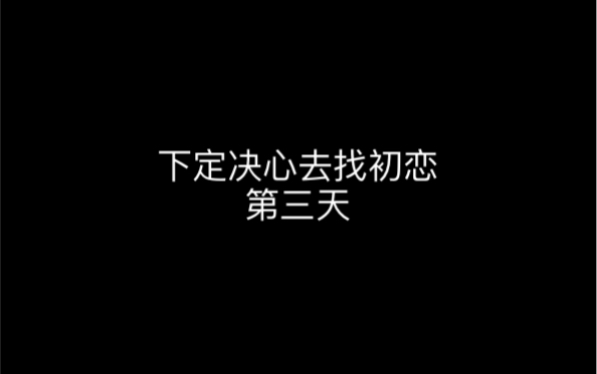 下定决心去找初恋
第三天